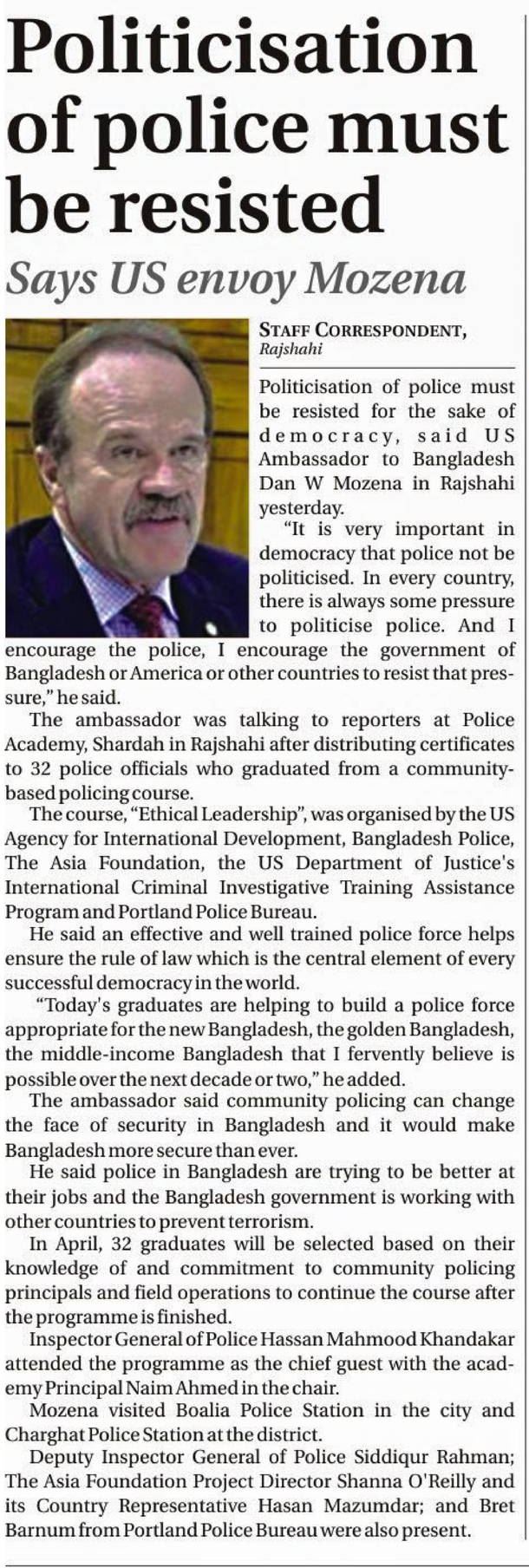 Politicisation of police must be resisted

Says US envoy Mozena

STAFF CORRESPONDENT, Rajshahi

Politicisation of police must be resisted for the sake of democracy, said US Ambassador to Bangladesh Dan W Mozena in Rajshahi yesterday.

"It is very important in democracy that police not be politicised. In every country, there is always some pressure to politicise police. And I encourage the police, I encourage the government of Bangladesh or America or other countries to resist that pressure," he said.

The ambassador was talking to reporters at Police Academy, Shardah in Rajshahi after distributing certificates to 32 police officials who graduated from a community-based policing course.

The course, "Ethical Leadership", was organised by the US Agency for International Development, Bangladesh Police, The Asia Foundation, the US Department of Justice's International Criminal Investigative Training Assistance Program and Portland Police Bureau.

He said an effective and well trained police force helps ensure the rule of law which is the central element of every successful democracy in the world.

"Today's graduates are helping to build a police force appropriate for the new Bangladesh, the golden Bangladesh, the middle-income Bangladesh that I fervently believe is possible over the next decade or two," he added.

The ambassador said community policing can change the face of security in Bangladesh and it would make Bangladesh more secure than ever.

He said police in Bangladesh are trying to be better at their jobs and the Bangladesh government is working with other countries to prevent terrorism.

In April, 32 graduates will be selected based on their knowledge of and commitment to community policing principals and field operations to continue the course after the programme is finished.

Inspector General of Police Hassan Mahmood Khandakar attended the programme as the chief guest with the academy Principal Naim Ahmed in the chair.

Mozena visited Boalia Police Station in the city and Charghat Police Station at the district.

Deputy Inspector General of Police Siddiqur Rahman; The Asia Foundation Project Director Shanna O'Reilly and its Country Representative Hasan Mazumdar; and Bret Barnum from Portland Police Bureau were also present.